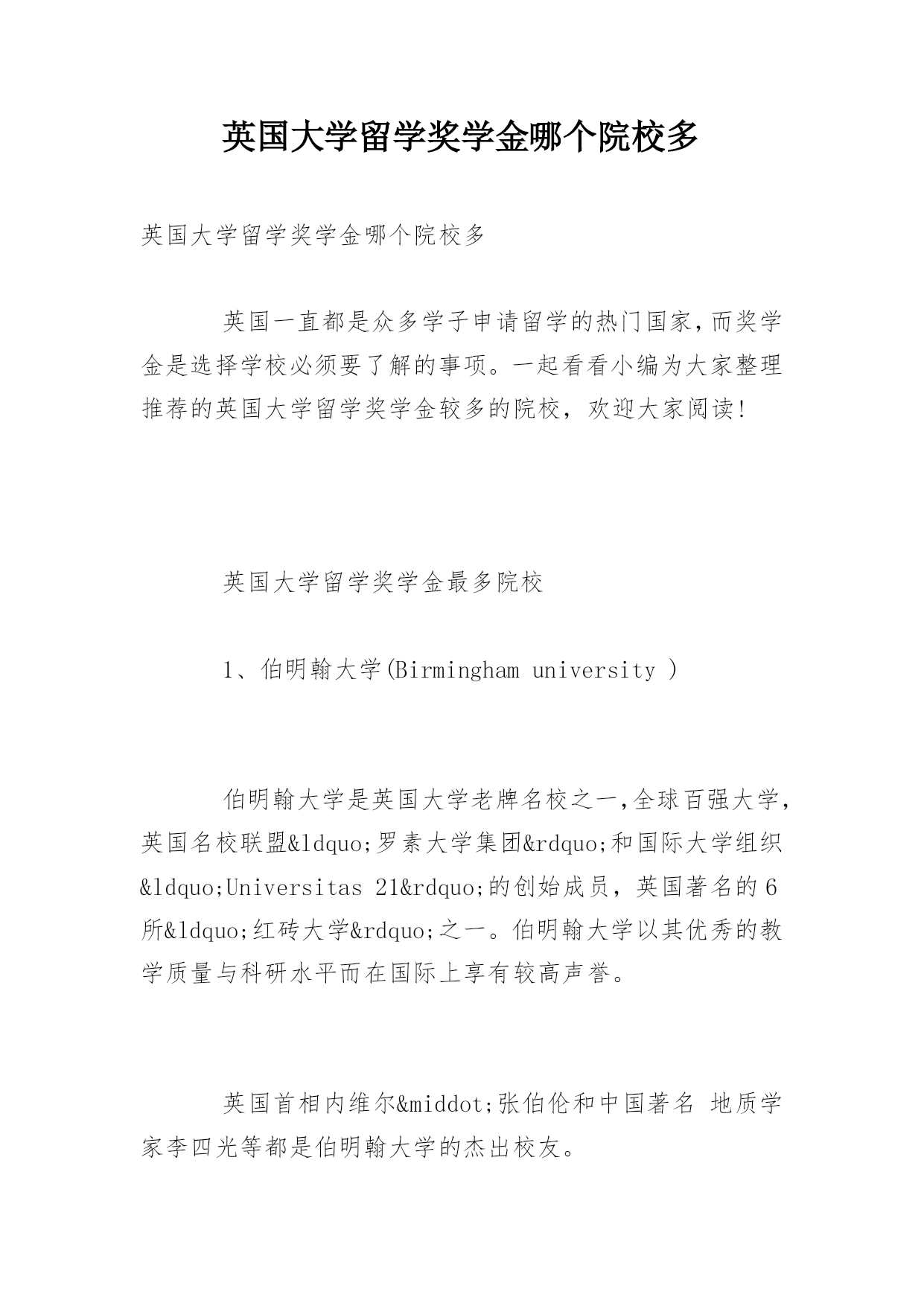 英国大学留学奖学金哪个院校多

英国大学留学奖学金哪个院校多

英国一直都是众多学子申请留学的热门国家,而奖学金是选择学校必须要了解的事项。一起看看小编为大家整理推荐的英国大学留学奖学金较多的院校，欢迎大家阅读!

英国大学留学奖学金最多院校

1、伯明翰大学(Birmingham university )

伯明翰大学是英国大学老牌名校之一,全球百强大学,英国名校联盟&ldquo;罗素大学集团&rdquo;和国际大学组织&ldquo;Universitas 21&rdquo;的创始成员，英国著名的6所&ldquo;红砖大学&rdquo;之一。伯明翰大学以其优秀的教学质量与科研水平而在国际上享有较高声誉。

英国首相内维尔&middot;张伯伦和中国著名 地质学家李四光等都是伯明翰大学的杰出校友。